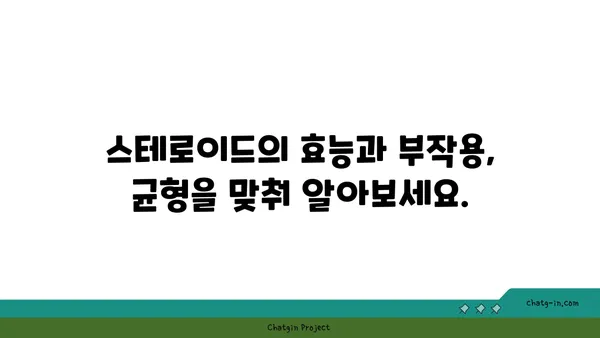 스테로이드의 효능과 부작용, 균형을 맞춰 알아보세요.

chatg-in.com

Chatgin Project